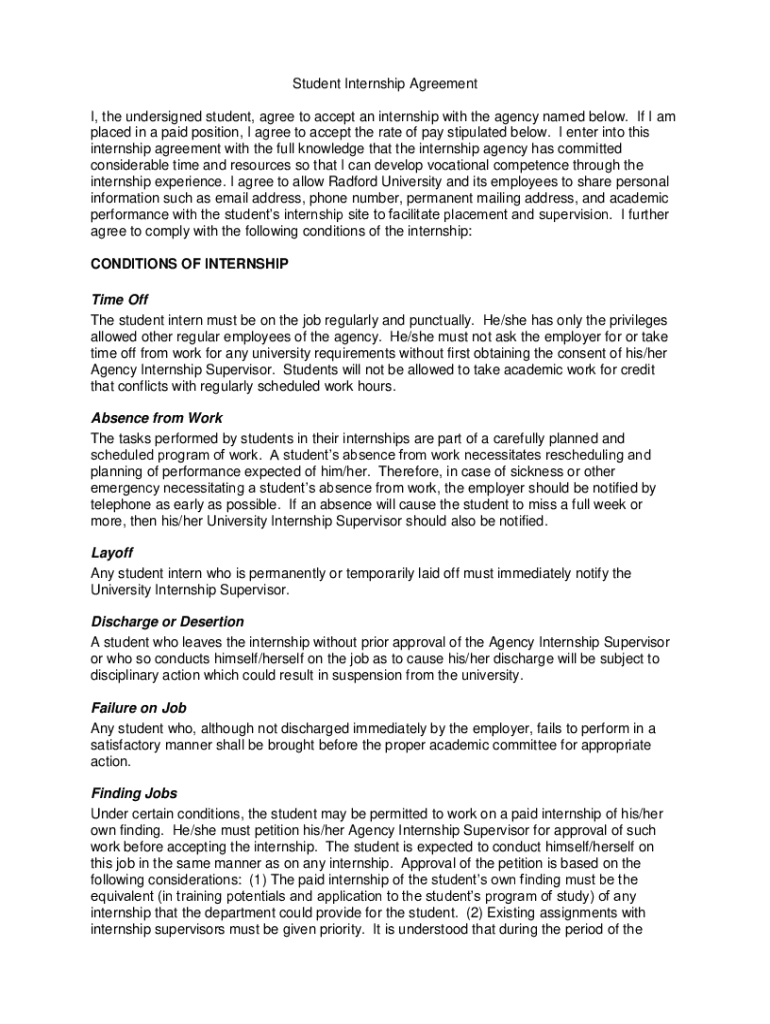 Student Internship Agreement

I, the undersigned student, agree to accept an internship with the agency named below. If I am placed in a paid position, I agree to accept the rate of pay stipulated below. I enter into this internship agreement with the full knowledge that the internship agency has committed considerable time and resources so that I can develop vocational competence through the internship experience. I agree to allow Radford University and its employees to share personal information such as email address, phone number, permanent mailing address, and academic performance with the student's internship site to facilitate placement and supervision. I further agree to comply with the following conditions of the internship:

CONDITIONS OF INTERNSHIP

Time Off
The student intern must be on the job regularly and punctually. He/she has only the privileges allowed other regular employees of the agency. He/she must not ask the employer for or take time off from work for any university requirements without first obtaining the consent of his/her Agency Internship Supervisor. Students will not be allowed to take academic work for credit that conflicts with regularly scheduled work hours.

Absence from Work
The tasks performed by students in their internships are part of a carefully planned and scheduled program of work. A student's absence from work necessitates rescheduling and planning of performance expected of him/her. Therefore, in case of sickness or other emergency necessitating a student's absence from work, the employer should be notified by telephone as early as possible. If an absence will cause the student to miss a full week or more, then his/her University Internship Supervisor should also be notified.

Layoff
Any student intern who is permanently or temporarily laid off must immediately notify the University Internship Supervisor.

Discharge or Desertion
A student who leaves the internship without prior approval of the Agency Internship Supervisor or who so conducts himself/herself on the job as to cause his/her discharge will be subject to disciplinary action which could result in suspension from the university.

Failure on Job
Any student who, although not discharged immediately by the employer, fails to perform in a satisfactory manner shall be brought before the proper academic committee for appropriate action.

Finding Jobs
Under certain conditions, the student may be permitted to work on a paid internship of his/her own finding. He/she must petition his/her Agency Internship Supervisor for approval of such work before accepting the internship. The student is expected to conduct himself/herself on this job in the same manner as on any internship. Approval of the petition is based on the following considerations: (1) The paid internship of the student's own finding must be the equivalent (in training potentials and application to the student's program of study) of any internship that the department could provide for the student. (2) Existing assignments with internship supervisors must be given priority. It is understood that during the period of the